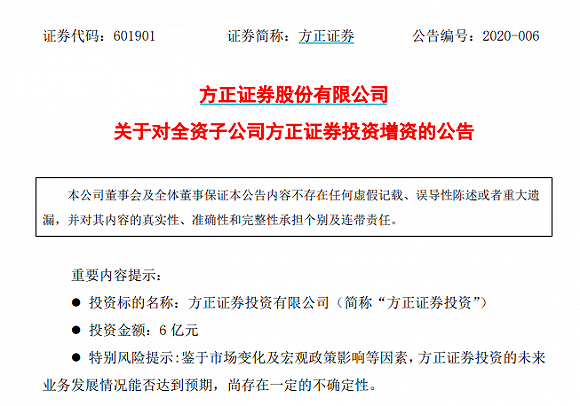 证券代码：601901　　　　证券简称：方正证券　　　　公告编号：2020-006

方正证券股份有限公司

关于对全资子公司方正证券投资增资的公告

本公司董事会及全体董事保证本公告内容不存在任何虚假记载、误导性陈述或者重大遗漏，并对其内容的真实性、准确性和完整性承担个别及连带责任。

重要内容提示：

● 投资标的名称：方正证券投资有限公司（简称“方正证券投资”）

● 投资金额：6 亿元

● 特别风险提示：鉴于市场变化及宏观政策影响等因素，方正证券投资的未来业务发展情况能否达到预期，尚存在一定的不确定性。